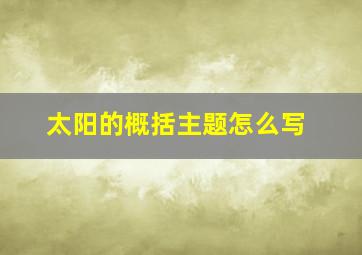 太阳的概括主题怎么写